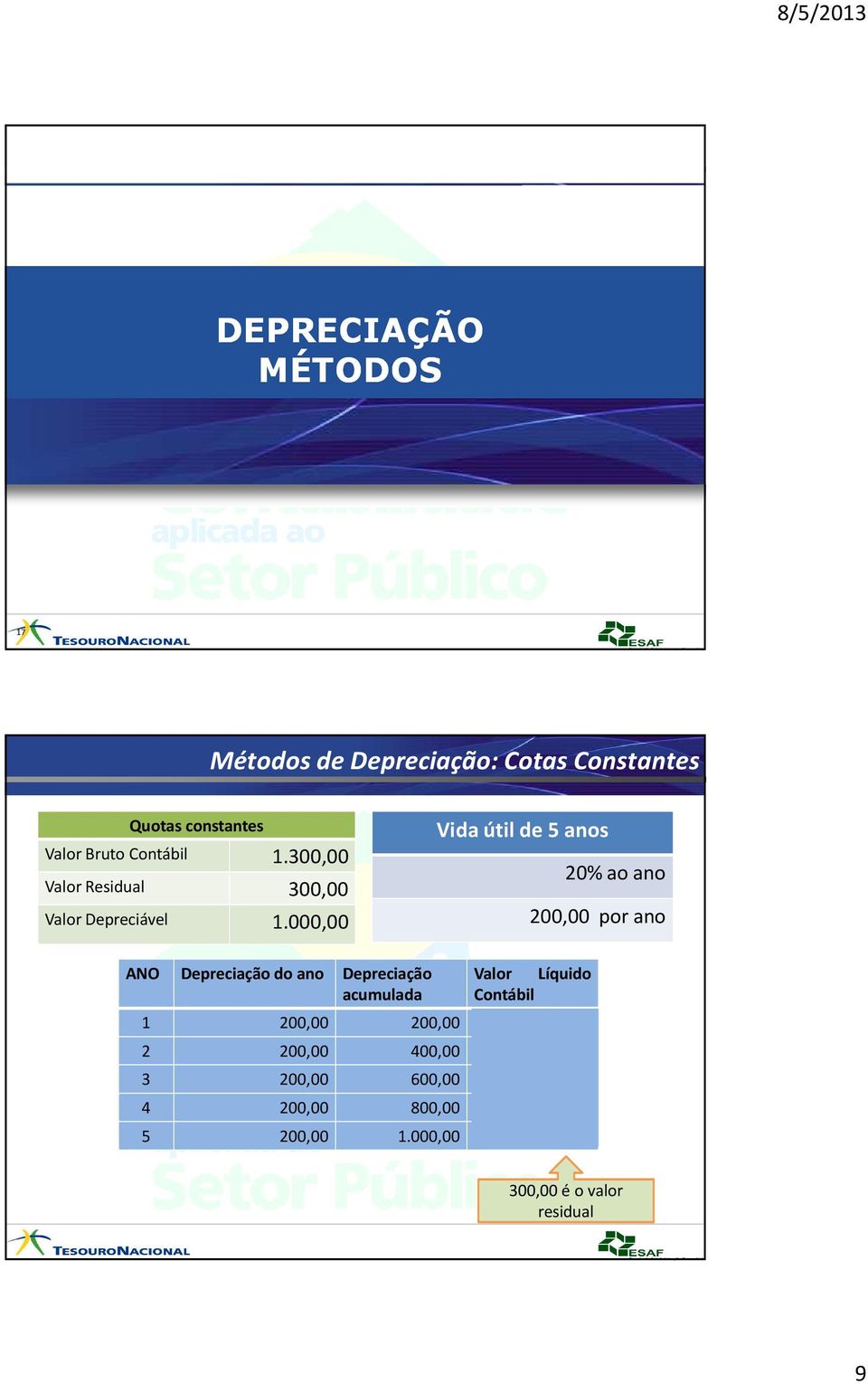 8/5/2013

DEPRECIAÇÃO
MÉTODOS

aplicada ao
Setor Público

17

TESOURONACIONAL

ESAF

Métodos de Depreciação: Cotas Constantes

| Quotas constantes | |
|---|---|
| Valor Bruto Contábil | 1.300,00 |
| Valor Residual | 300,00 |
| Valor Depreciável | 1.000,00 |

| Vida útil de 5 anos |
|---|
| 20% ao ano |
| 200,00 por ano |

| ANO | Depreciação do ano | Depreciação acumulada | Valor Líquido Contábil |
|---|---|---|---|
| 1 | 200,00 | 200,00 | |
| 2 | 200,00 | 400,00 | |
| 3 | 200,00 | 600,00 | |
| 4 | 200,00 | 800,00 | |
| 5 | 200,00 | 1.000,00 | |

300,00 é o valor residual

Setor Públi

TESOURONACIONAL

ESAF

9